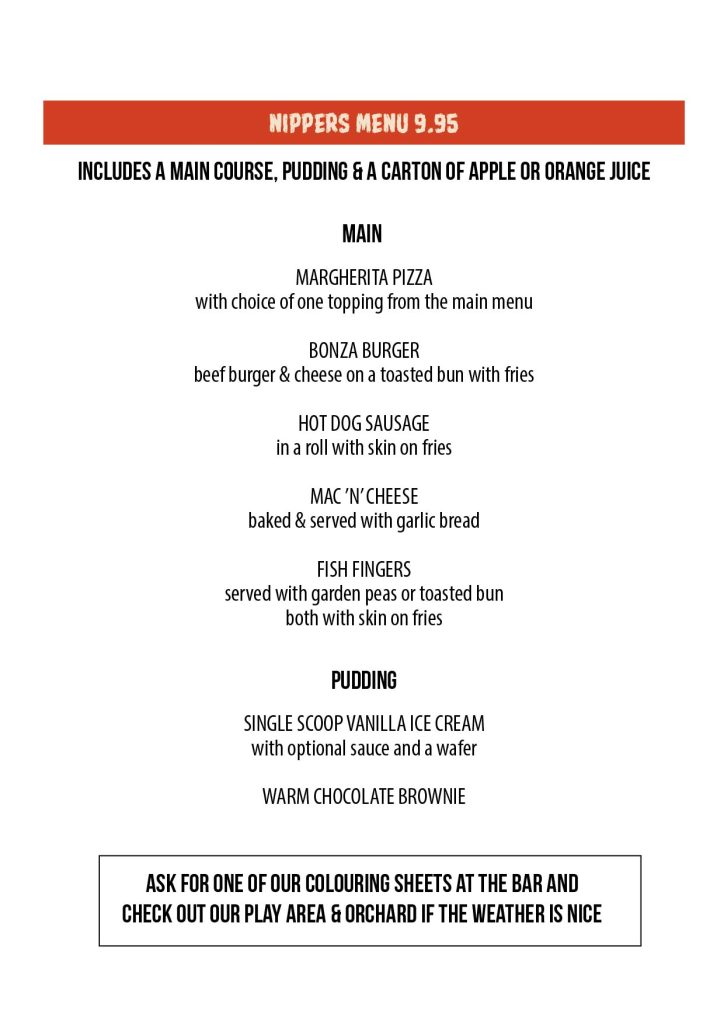 NIPPERS MENU 9.95

INCLUDES A MAIN COURSE, PUDDING & A CARTON OF APPLE OR ORANGE JUICE

MAIN

MARGHERITA PIZZA
with choice of one topping from the main menu

BONZA BURGER
beef burger & cheese on a toasted bun with fries

HOT DOG SAUSAGE
in a roll with skin on fries

MAC 'N' CHEESE
baked & served with garlic bread

FISH FINGERS
served with garden peas or toasted bun
both with skin on fries

PUDDING

SINGLE SCOOP VANILLA ICE CREAM
with optional sauce and a wafer

WARM CHOCOLATE BROWNIE

ASK FOR ONE OF OUR COLOURING SHEETS AT THE BAR AND
CHECK OUT OUR PLAY AREA & ORCHARD IF THE WEATHER IS NICE